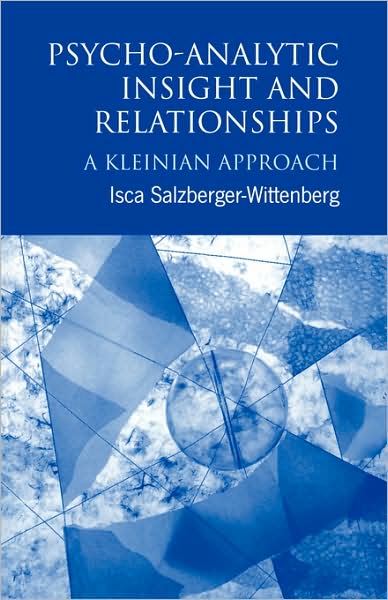 PSYCHO-ANALYTIC INSIGHT AND RELATIONSHIPS

A KLEINIAN APPROACH

Isca Salzberger-Wittenberg